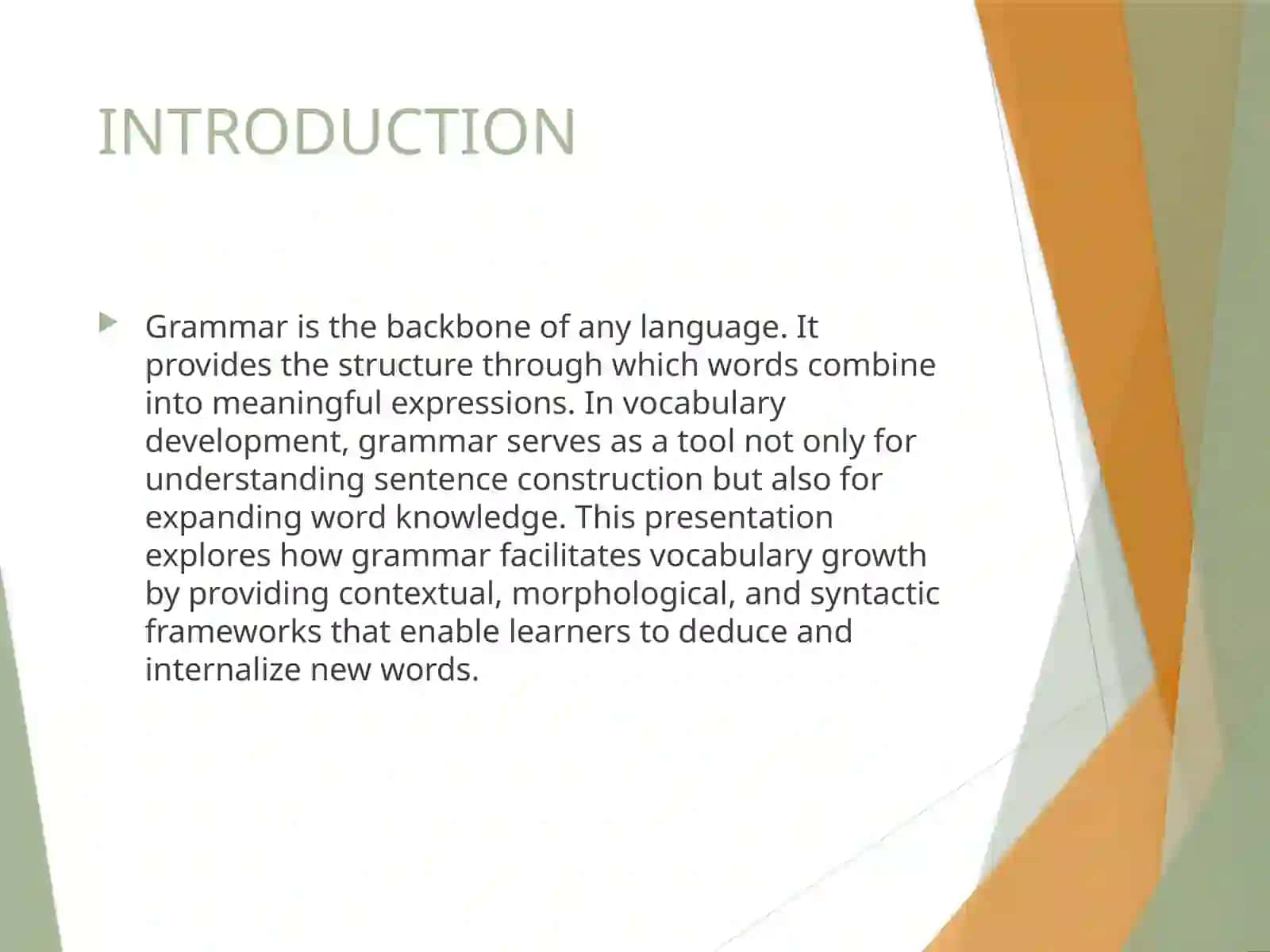 INTRODUCTION

Grammar is the backbone of any language. It provides the structure through which words combine into meaningful expressions. In vocabulary development, grammar serves as a tool not only for understanding sentence construction but also for expanding word knowledge. This presentation explores how grammar facilitates vocabulary growth by providing contextual, morphological, and syntactic frameworks that enable learners to deduce and internalize new words.